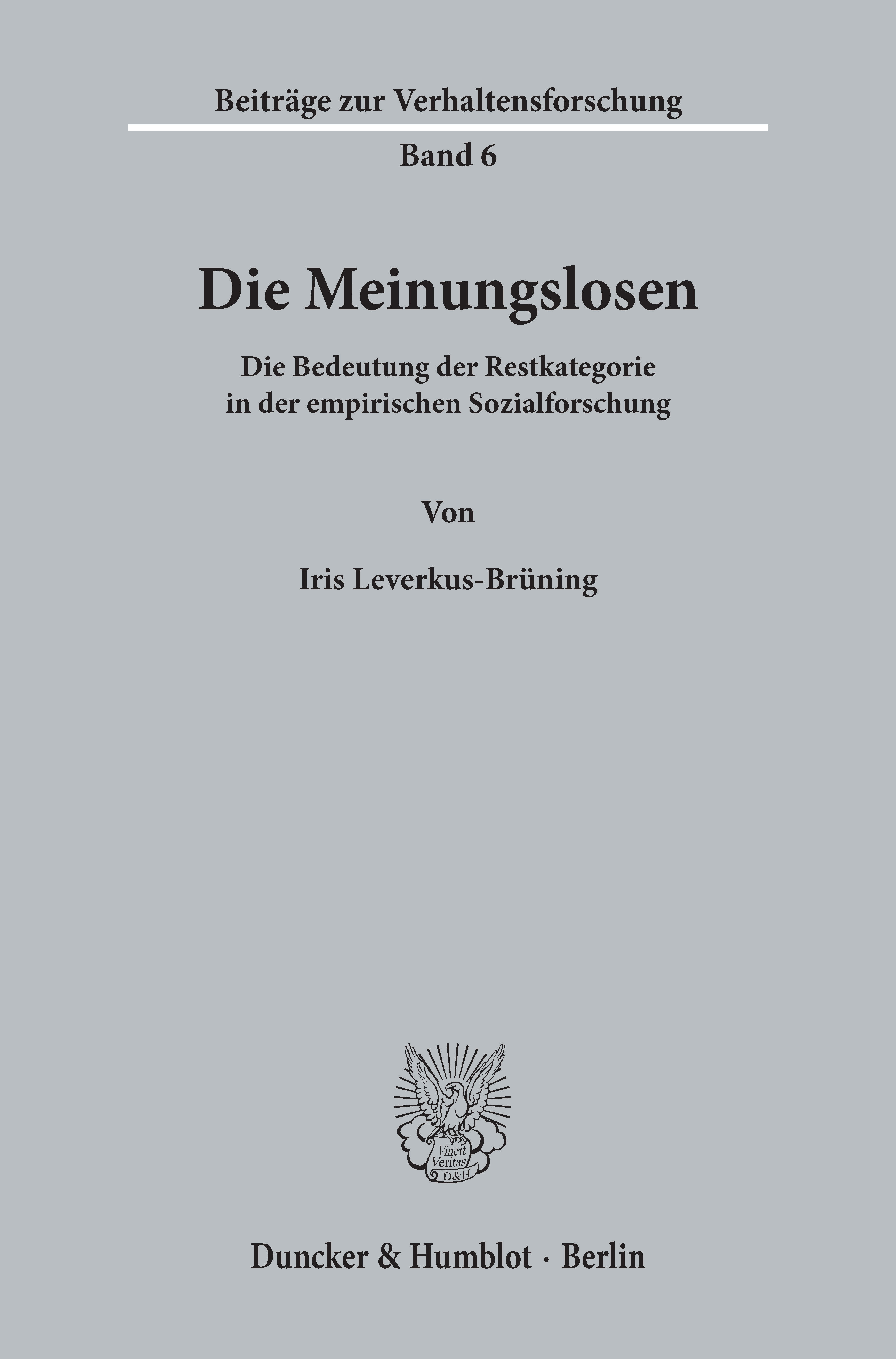 Beiträge zur Verhaltensforschung

Band 6

Die Meinungslosen

Die Bedeutung der Restkategorie
in der empirischen Sozialforschung

Von

Iris Leverkus-Brüning

Vincit
Veritas
D&H

Duncker & Humblot · Berlin